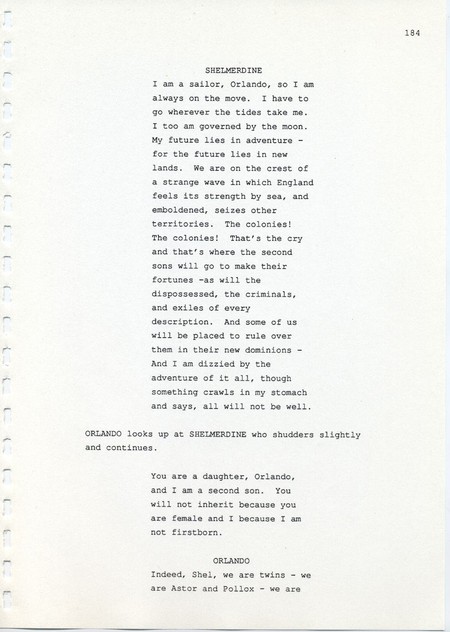 184

SHELMERDINE

I am a sailor, Orlando, so I am always on the move. I have to go wherever the tides take me. I too am governed by the moon. My future lies in adventure - for the future lies in new lands. We are on the crest of a strange wave in which England feels its strength by sea, and emboldened, seizes other territories. The colonies! The colonies! That's the cry and that's where the second sons will go to make their fortunes -as will the dispossessed, the criminals, and exiles of every description. And some of us will be placed to rule over them in their new dominions - And I am dizzied by the adventure of it all, though something crawls in my stomach and says, all will not be well.

ORLANDO looks up at SHELMERDINE who shudders slightly and continues.

You are a daughter, Orlando, and I am a second son. You will not inherit because you are female and I because I am not firstborn.

ORLANDO

Indeed, Shel, we are twins - we are Astor and Pollox - we are